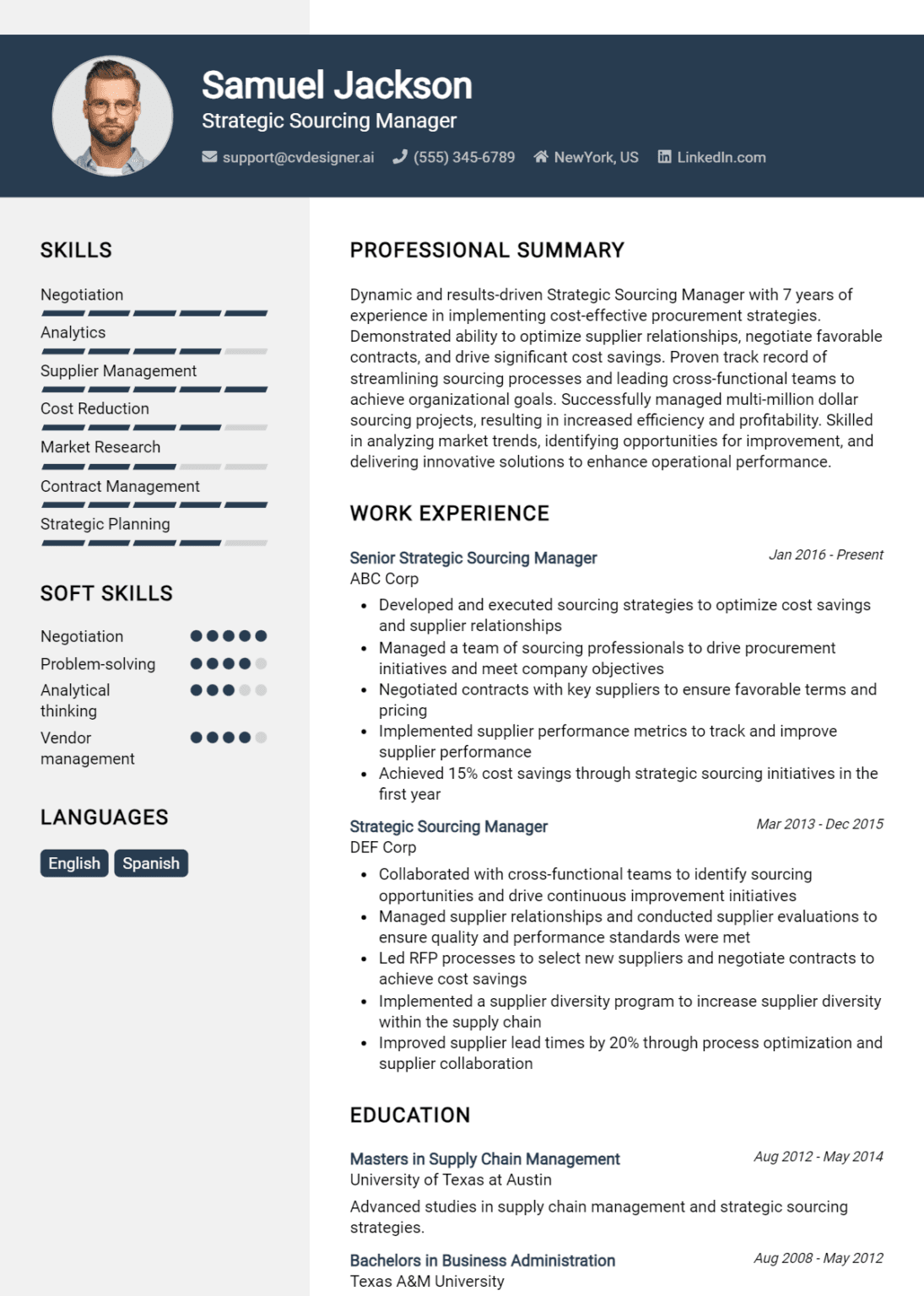 Samuel Jackson
Strategic Sourcing Manager

support@cvdesigner.ai (555) 345-6789 NewYork, US LinkedIn.com

SKILLS

Negotiation
Analytics
Supplier Management
Cost Reduction
Market Research
Contract Management
Strategic Planning

SOFT SKILLS

Negotiation
Problem-solving
Analytical thinking
Vendor management

LANGUAGES

English Spanish

PROFESSIONAL SUMMARY

Dynamic and results-driven Strategic Sourcing Manager with 7 years of experience in implementing cost-effective procurement strategies. Demonstrated ability to optimize supplier relationships, negotiate favorable contracts, and drive significant cost savings. Proven track record of streamlining sourcing processes and leading cross-functional teams to achieve organizational goals. Successfully managed multi-million dollar sourcing projects, resulting in increased efficiency and profitability. Skilled in analyzing market trends, identifying opportunities for improvement, and delivering innovative solutions to enhance operational performance.

WORK EXPERIENCE

Senior Strategic Sourcing Manager
Jan 2016 - Present
ABC Corp
• Developed and executed sourcing strategies to optimize cost savings and supplier relationships
• Managed a team of sourcing professionals to drive procurement initiatives and meet company objectives
• Negotiated contracts with key suppliers to ensure favorable terms and pricing
• Implemented supplier performance metrics to track and improve supplier performance
• Achieved 15% cost savings through strategic sourcing initiatives in the first year

Strategic Sourcing Manager
Mar 2013 - Dec 2015
DEF Corp
• Collaborated with cross-functional teams to identify sourcing opportunities and drive continuous improvement initiatives
• Managed supplier relationships and conducted supplier evaluations to ensure quality and performance standards were met
• Led RFP processes to select new suppliers and negotiate contracts to achieve cost savings
• Implemented a supplier diversity program to increase supplier diversity within the supply chain
• Improved supplier lead times by 20% through process optimization and supplier collaboration

EDUCATION

Masters in Supply Chain Management
Aug 2012 - May 2014
University of Texas at Austin
Advanced studies in supply chain management and strategic sourcing strategies.

Bachelors in Business Administration
Aug 2008 - May 2012
Texas A&M University